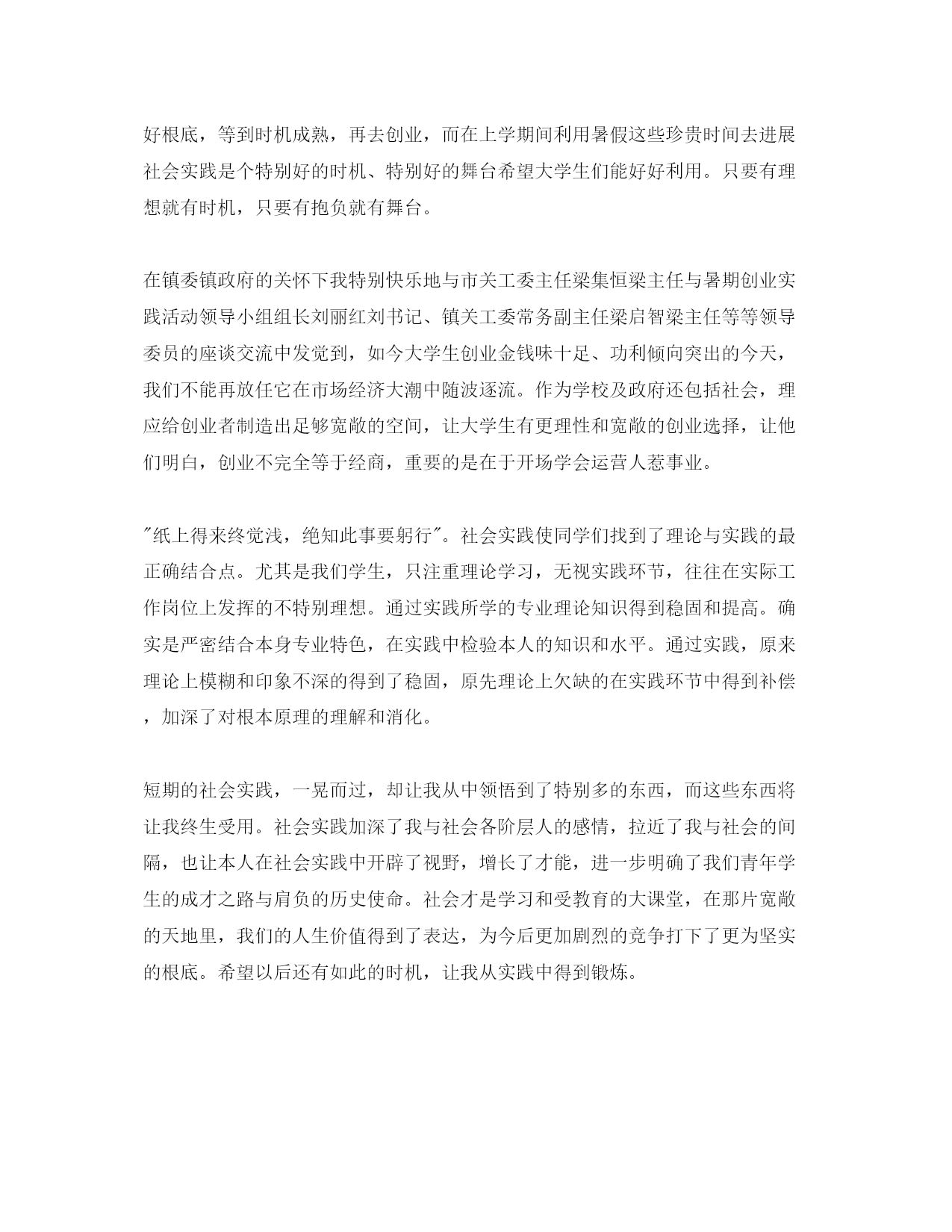 好根底，等到时机成熟，再去创业，而在上学期间利用暑假这些珍贵时间去进展社会实践是个特别好的时机、特别好的舞台希望大学生们能好好利用。只要有理想就有时机，只要有抱负就有舞台。

在镇委镇政府的关怀下我特别快乐地与市关工委主任梁集恒梁主任与暑期创业实践活动领导小组组长刘丽红刘书记、镇关工委常务副主任梁启智梁主任等等领导委员的座谈交流中发觉到，如今大学生创业金钱味十足、功利倾向突出的今天，我们不能再放任它在市场经济大潮中随波逐流。作为学校及政府还包括社会，理应给创业者制造出足够宽敞的空间，让大学生有更理性和宽敞的创业选择，让他们明白，创业不完全等于经商，重要的是在于开场学会运营人惹事业。

"纸上得来终觉浅，绝知此事要躬行"。社会实践使同学们找到了理论与实践的最正确结合点。尤其是我们学生，只注重理论学习，无视实践环节，往往在实际工作岗位上发挥的不特别理想。通过实践所学的专业理论知识得到稳固和提高。确实是严密结合本身专业特色，在实践中检验本人的知识和水平。通过实践，原来理论上模糊和印象不深的得到了稳固，原先理论上欠缺的在实践环节中得到补偿，加深了对根本原理的理解和消化。

短期的社会实践，一晃而过，却让我从中领悟到了特别多的东西，而这些东西将让我终生受用。社会实践加深了我与社会各阶层人的感情，拉近了我与社会的间隔，也让本人在社会实践中开辟了视野，增长了才能，进一步明确了我们青年学生的成才之路与肩负的历史使命。社会才是学习和受教育的大课堂，在那片宽敞的天地里，我们的人生价值得到了表达，为今后更加剧烈的竞争打下了更为坚实的根底。希望以后还有如此的时机，让我从实践中得到锻炼。